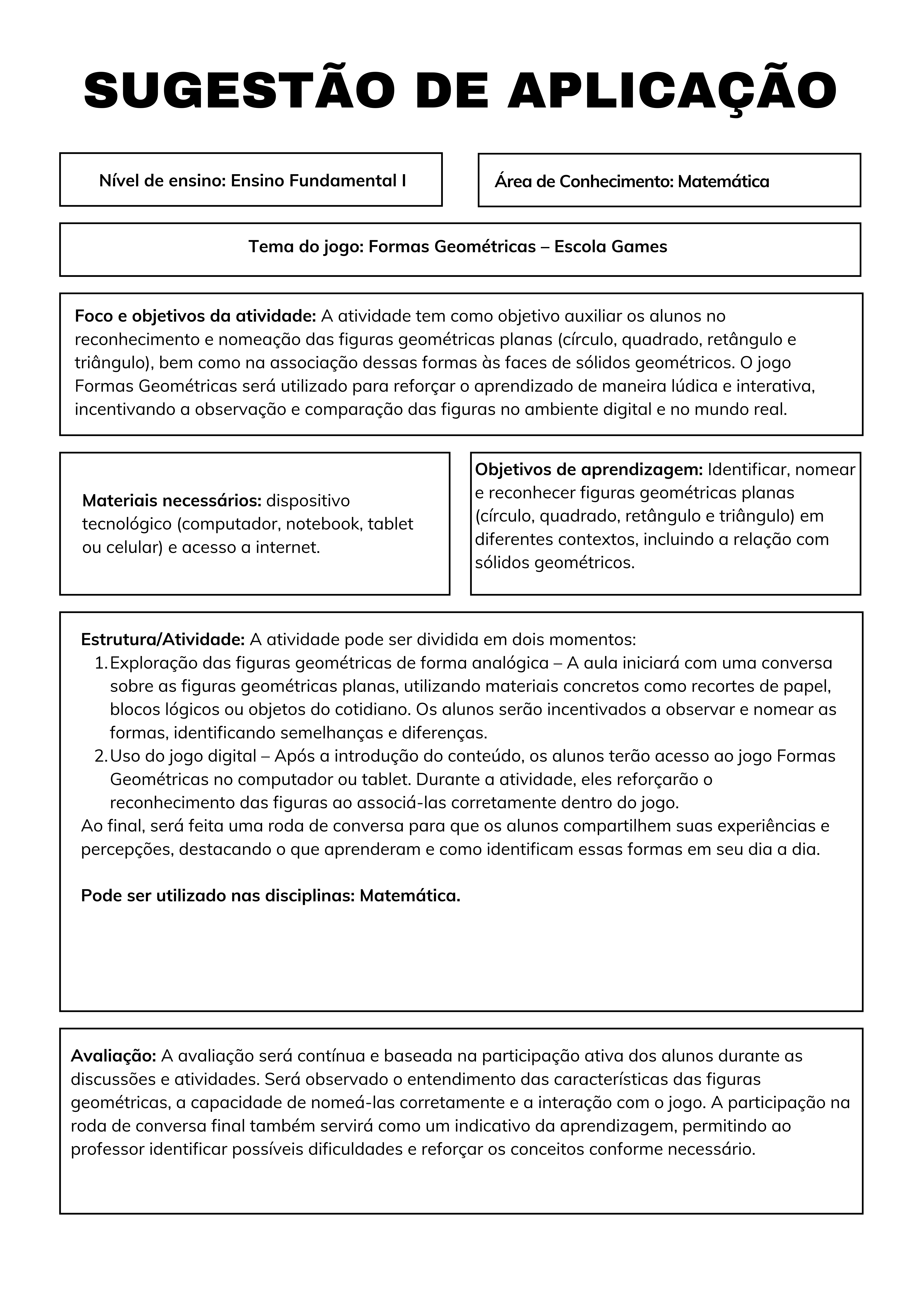 SUGESTÃO DE APLICAÇÃO

Nível de ensino: Ensino Fundamental I

Área de Conhecimento: Matemática

Tema do jogo: Formas Geométricas – Escola Games

Foco e objetivos da atividade: A atividade tem como objetivo auxiliar os alunos no reconhecimento e nomeação das figuras geométricas planas (círculo, quadrado, retângulo e triângulo), bem como na associação dessas formas às faces de sólidos geométricos. O jogo Formas Geométricas será utilizado para reforçar o aprendizado de maneira lúdica e interativa, incentivando a observação e comparação das figuras no ambiente digital e no mundo real.

Materiais necessários: dispositivo tecnológico (computador, notebook, tablet ou celular) e acesso a internet.

Objetivos de aprendizagem: Identificar, nomear e reconhecer figuras geométricas planas (círculo, quadrado, retângulo e triângulo) em diferentes contextos, incluindo a relação com sólidos geométricos.

Estrutura/Atividade: A atividade pode ser dividida em dois momentos:
1. Exploração das figuras geométricas de forma analógica – A aula iniciará com uma conversa sobre as figuras geométricas planas, utilizando materiais concretos como recortes de papel, blocos lógicos ou objetos do cotidiano. Os alunos serão incentivados a observar e nomear as formas, identificando semelhanças e diferenças.
2. Uso do jogo digital – Após a introdução do conteúdo, os alunos terão acesso ao jogo Formas Geométricas no computador ou tablet. Durante a atividade, eles reforçarão o reconhecimento das figuras ao associá-las corretamente dentro do jogo.
Ao final, será feita uma roda de conversa para que os alunos compartilhem suas experiências e percepções, destacando o que aprenderam e como identificam essas formas em seu dia a dia.

Pode ser utilizado nas disciplinas: Matemática.

Avaliação: A avaliação será contínua e baseada na participação ativa dos alunos durante as discussões e atividades. Será observado o entendimento das características das figuras geométricas, a capacidade de nomeá-las corretamente e a interação com o jogo. A participação na roda de conversa final também servirá como um indicativo da aprendizagem, permitindo ao professor identificar possíveis dificuldades e reforçar os conceitos conforme necessário.